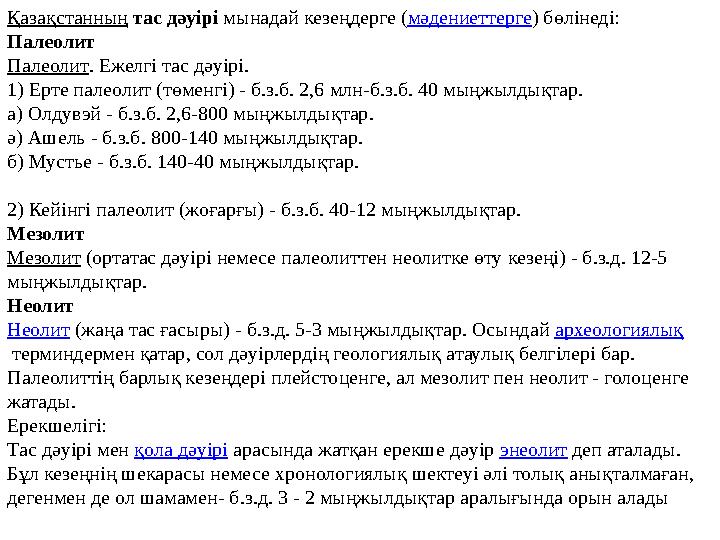 Қазақстанның тас дәуірі мынадай кезеңдерге (мәдениеттерге) бөлінеді:
Палеолит
Палеолит. Ежелгі тас дәуірі.
1) Ерте палеолит (төменгі) - б.з.б. 2,6 млн-б.з.б. 40 мыңжылдықтар.
а) Олдувэй - б.з.б. 2,6-800 мыңжылдықтар.
ә) Ашель - б.з.б. 800-140 мыңжылдықтар.
б) Мустье - б.з.б. 140-40 мыңжылдықтар.

2) Кейінгі палеолит (жоғарғы) - б.з.б. 40-12 мыңжылдықтар.
Мезолит
Мезолит (ортатас дәуірі немесе палеолиттен неолитке өту кезеңі) - б.з.д. 12-5 мыңжылдықтар.
Неолит
Неолит (жаңа тас ғасыры) - б.з.д. 5-3 мыңжылдықтар. Осындай археологиялық терминдермен қатар, сол дәуірлердің геологиялық атаулық белгілері бар. Палеолиттің барлық кезеңдері плейстоценге, ал мезолит пен неолит - голоценге жатады.
Ерекшелігі:
Тас дәуірі мен қола дәуірі арасында жатқан ерекше дәуір энеолит деп аталады. Бұл кезеңнің шекарасы немесе хронологиялық шектеуі әлі толық анықталмаған, дегенмен де ол шамамен- б.з.д. 3 - 2 мыңжылдықтар аралығында орын алады